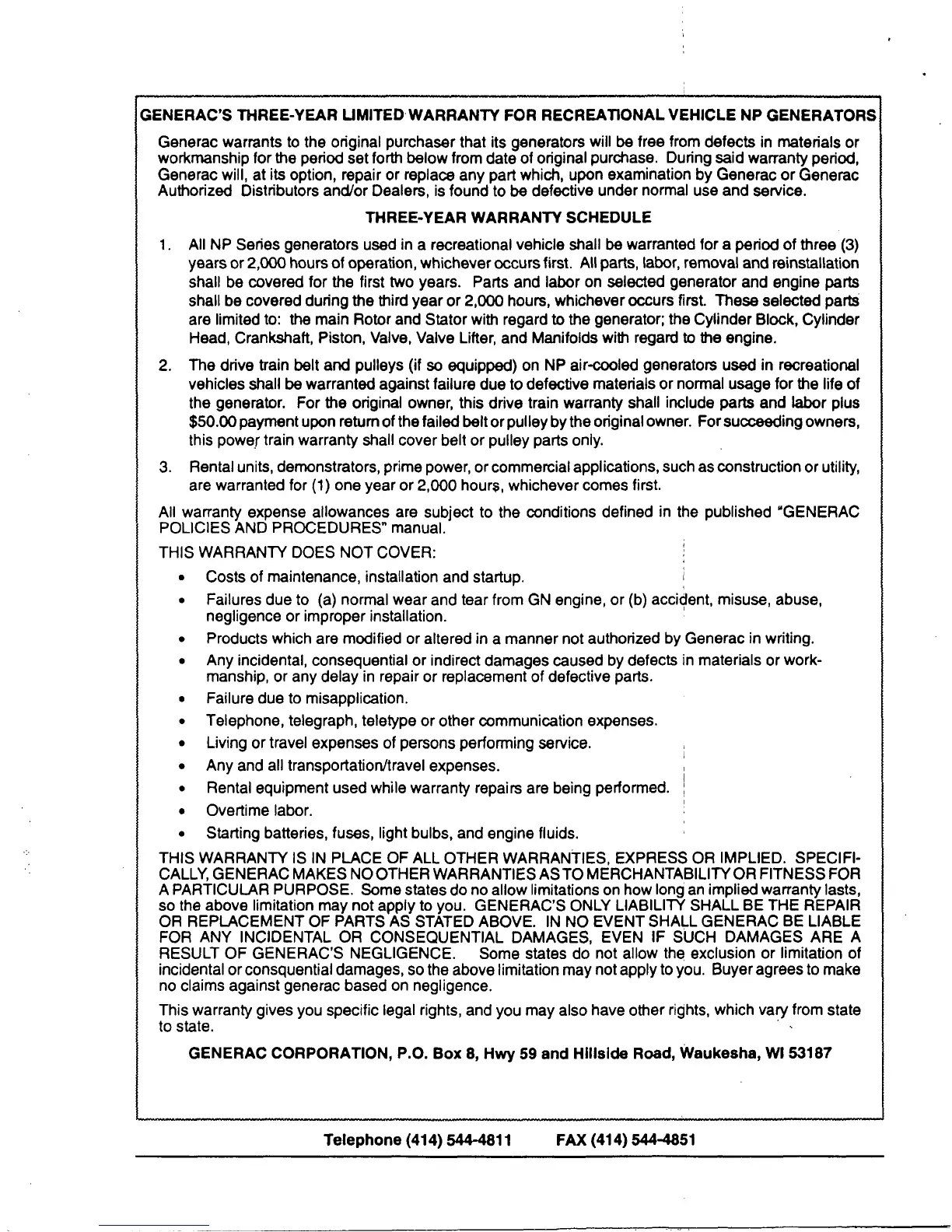 GENERAC'S THREE-YEAR LIMITED WARRANTY FOR RECREATIONAL VEHICLE NP GENERATORS

Generac warrants to the original purchaser that its generators will be free from defects in materials or workmanship for the period set forth below from date of original purchase. During said warranty period, Generac will, at its option, repair or replace any part which, upon examination by Generac or Generac Authorized Distributors and/or Dealers, is found to be defective under normal use and service.

THREE-YEAR WARRANTY SCHEDULE

1. All NP Series generators used in a recreational vehicle shall be warranted for a period of three (3) years or 2,000 hours of operation, whichever occurs first. All parts, labor, removal and reinstallation shall be covered for the first two years. Parts and labor on selected generator and engine parts shall be covered during the third year or 2,000 hours, whichever occurs first. These selected parts are limited to: the main Rotor and Stator with regard to the generator; the Cylinder Block, Cylinder Head, Crankshaft, Piston, Valve, Valve Lifter, and Manifolds with regard to the engine.

2. The drive train belt and pulleys (if so equipped) on NP air-cooled generators used in recreational vehicles shall be warranted against failure due to defective materials or normal usage for the life of the generator. For the original owner, this drive train warranty shall include parts and labor plus $50.00 payment upon return of the failed belt or pulley by the original owner. For succeeding owners, this power train warranty shall cover belt or pulley parts only.

3. Rental units, demonstrators, prime power, or commercial applications, such as construction or utility, are warranted for (1) one year or 2,000 hours, whichever comes first.

All warranty expense allowances are subject to the conditions defined in the published "GENERAC POLICIES AND PROCEDURES" manual.

THIS WARRANTY DOES NOT COVER:

• Costs of maintenance, installation and startup.
• Failures due to (a) normal wear and tear from GN engine, or (b) accident, misuse, abuse, negligence or improper installation.
• Products which are modified or altered in a manner not authorized by Generac in writing.
• Any incidental, consequential or indirect damages caused by defects in materials or workmanship, or any delay in repair or replacement of defective parts.
• Failure due to misapplication.
• Telephone, telegraph, teletype or other communication expenses.
• Living or travel expenses of persons performing service.
• Any and all transportation/travel expenses.
• Rental equipment used while warranty repairs are being performed.
• Overtime labor.
• Starting batteries, fuses, light bulbs, and engine fluids.

THIS WARRANTY IS IN PLACE OF ALL OTHER WARRANTIES, EXPRESS OR IMPLIED. SPECIFICALLY, GENERAC MAKES NO OTHER WARRANTIES AS TO MERCHANTABILITY OR FITNESS FOR A PARTICULAR PURPOSE. Some states do no allow limitations on how long an implied warranty lasts, so the above limitation may not apply to you. GENERAC'S ONLY LIABILITY SHALL BE THE REPAIR OR REPLACEMENT OF PARTS AS STATED ABOVE. IN NO EVENT SHALL GENERAC BE LIABLE FOR ANY INCIDENTAL OR CONSEQUENTIAL DAMAGES, EVEN IF SUCH DAMAGES ARE A RESULT OF GENERAC'S NEGLIGENCE. Some states do not allow the exclusion or limitation of incidental or consquential damages, so the above limitation may not apply to you. Buyer agrees to make no claims against generac based on negligence.

This warranty gives you specific legal rights, and you may also have other rights, which vary from state to state.

GENERAC CORPORATION, P.O. Box 8, Hwy 59 and Hillside Road, Waukesha, WI 53187

Telephone (414) 544-4811 FAX (414) 544-4851